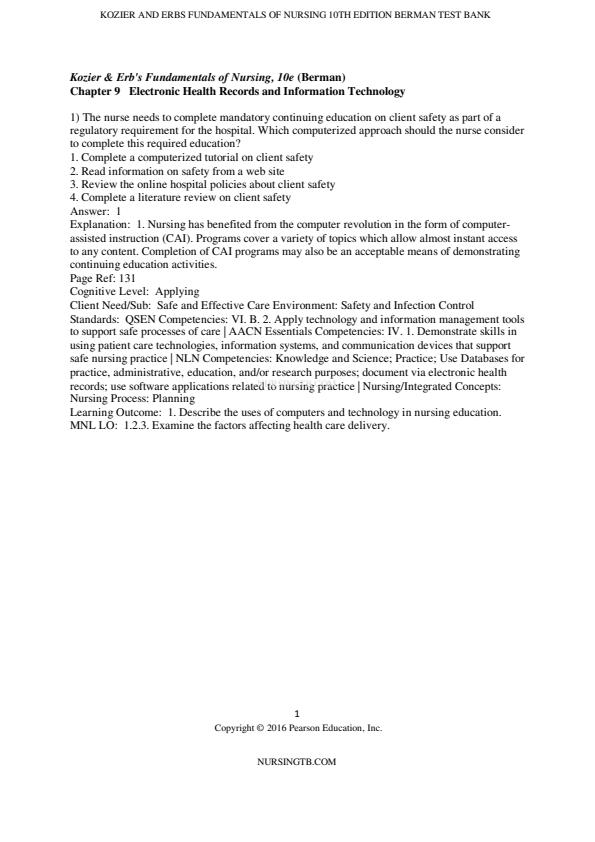 KOZIER AND ERBS FUNDAMENTALS OF NURSING 10TH EDITION BERMAN TEST BANK

Kozier & Erb's Fundamentals of Nursing, 10e (Berman)
Chapter 9 Electronic Health Records and Information Technology

1) The nurse needs to complete mandatory continuing education on client safety as part of a regulatory requirement for the hospital. Which computerized approach should the nurse consider to complete this required education?
1. Complete a computerized tutorial on client safety
2. Read information on safety from a web site
3. Review the online hospital policies about client safety
4. Complete a literature review on client safety
Answer: 1
Explanation: 1. Nursing has benefited from the computer revolution in the form of computer-assisted instruction (CAI). Programs cover a variety of topics which allow almost instant access to any content. Completion of CAI programs may also be an acceptable means of demonstrating continuing education activities.
Page Ref: 131
Cognitive Level: Applying
Client Need/Sub: Safe and Effective Care Environment: Safety and Infection Control
Standards: QSEN Competencies: VI. B. 2. Apply technology and information management tools to support safe processes of care | AACN Essentials Competencies: IV. 1. Demonstrate skills in using patient care technologies, information systems, and communication devices that support safe nursing practice | NLN Competencies: Knowledge and Science; Practice; Use Databases for practice, administrative, education, and/or research purposes; document via electronic health records; use software applications related to nursing practice | Nursing/Integrated Concepts: Nursing Process: Planning
Learning Outcome: 1. Describe the uses of computers and technology in nursing education.
MNL LO: 1.2.3. Examine the factors affecting health care delivery.

1
Copyright © 2016 Pearson Education, Inc.

NURSINGTB.COM